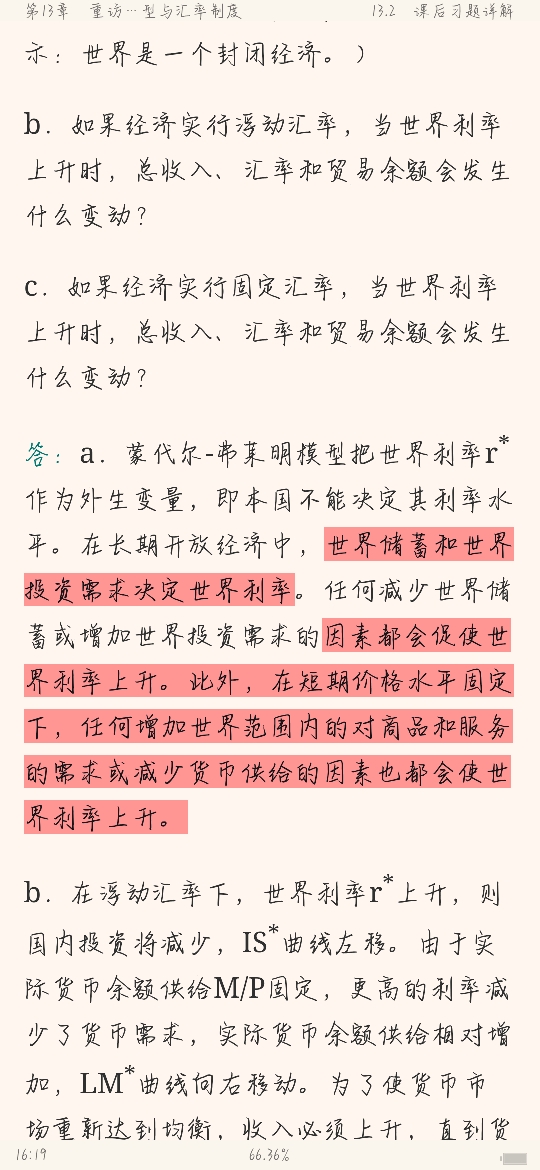 第13章　重访…型与汇率制度　　13.2　课后习题详解

示：世界是一个封闭经济。）

b．如果经济实行浮动汇率，当世界利率上升时，总收入、汇率和贸易余额会发生什么变动？

c．如果经济实行固定汇率，当世界利率上升时，总收入、汇率和贸易余额会发生什么变动？

答：a．蒙代尔-弗莱明模型把世界利率$r^*$作为外生变量，即本国不能决定其利率水平。在长期开放经济中，世界储蓄和世界投资需求决定世界利率。任何减少世界储蓄或增加世界投资需求的因素都会促使世界利率上升。此外，在短期价格水平固定下，任何增加世界范围内的对商品和服务的需求或减少货币供给的因素也都会使世界利率上升。

b．在浮动汇率下，世界利率$r^*$上升，则国内投资将减少，$IS^*$曲线左移。由于实际货币余额供给M/P固定，更高的利率减少了货币需求，实际货币余额供给相对增加，$LM^*$曲线向右移动。为了使货币市场重新达到均衡，收入必须上升，直到货

16:19　　66.36%